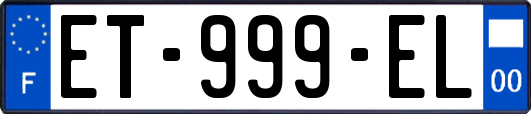 F
ET-999-EL
00